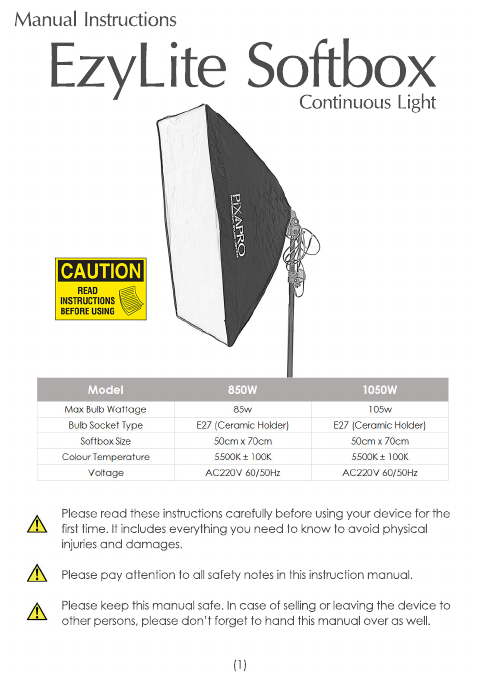 Manual Instructions

EzyLite Softbox

Continuous Light

PIXAPRO

CAUTION
READ INSTRUCTIONS BEFORE USING

| Model | 850W | 1050W |
|---|---|---|
| Max Bulb Wattage | 85w | 105w |
| Bulb Socket Type | E27 (Ceramic Holder) | E27 (Ceramic Holder) |
| Softbox Size | 50cm x 70cm | 50cm x 70cm |
| Colour Temperature | 5500K ± 100K | 5500K ± 100K |
| Voltage | AC220V 60/50Hz | AC220V 60/50Hz |

Please read these instructions carefully before using your device for the first time. It includes everything you need to know to avoid physical injuries and damages.

Please pay attention to all safety notes in this instruction manual.

Please keep this manual safe. In case of selling or leaving the device to other persons, please don't forget to hand this manual over as well.

(1)